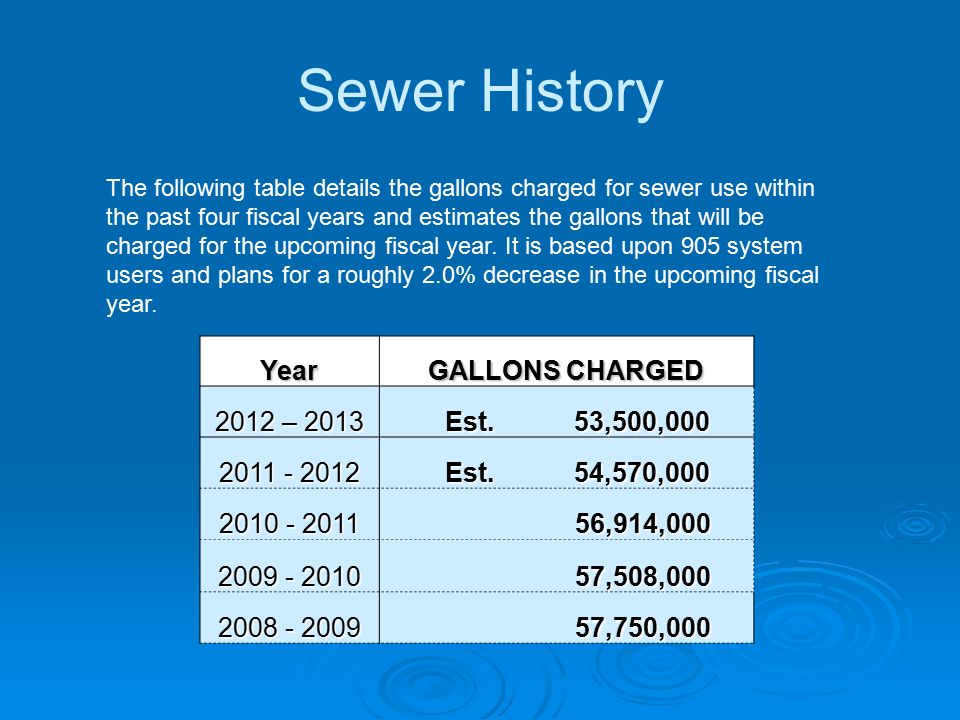 Sewer History

The following table details the gallons charged for sewer use within the past four fiscal years and estimates the gallons that will be charged for the upcoming fiscal year. It is based upon 905 system users and plans for a roughly 2.0% decrease in the upcoming fiscal year.

| Year | GALLONS CHARGED |
|---|---|
| 2012 – 2013 | Est. 53,500,000 |
| 2011 - 2012 | Est. 54,570,000 |
| 2010 - 2011 | 56,914,000 |
| 2009 - 2010 | 57,508,000 |
| 2008 - 2009 | 57,750,000 |